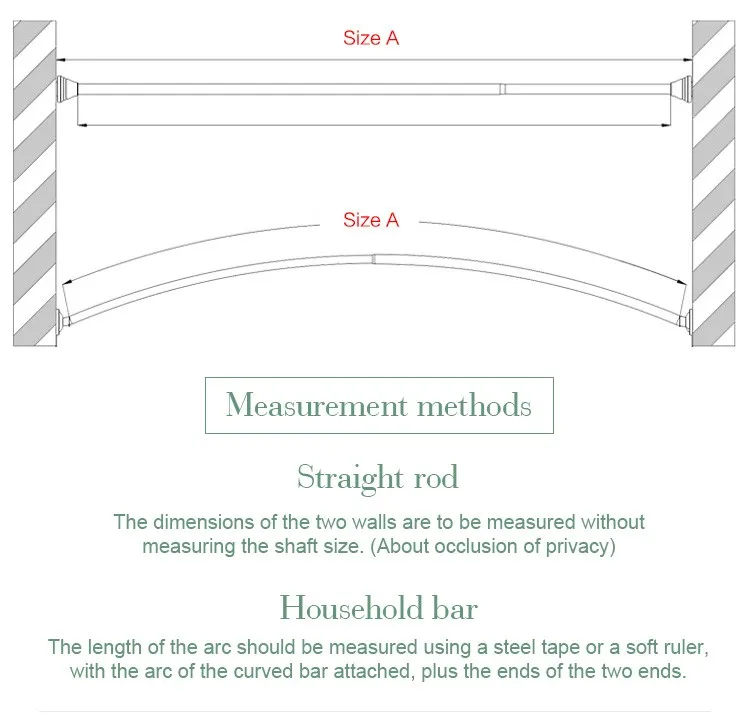 Size A

Size A

Measurement methods

Straight rod

The dimensions of the two walls are to be measured without measuring the shaft size. (About occlusion of privacy)

Household bar

The length of the arc should be measured using a steel tape or a soft ruler, with the arc of the curved bar attached, plus the ends of the two ends.